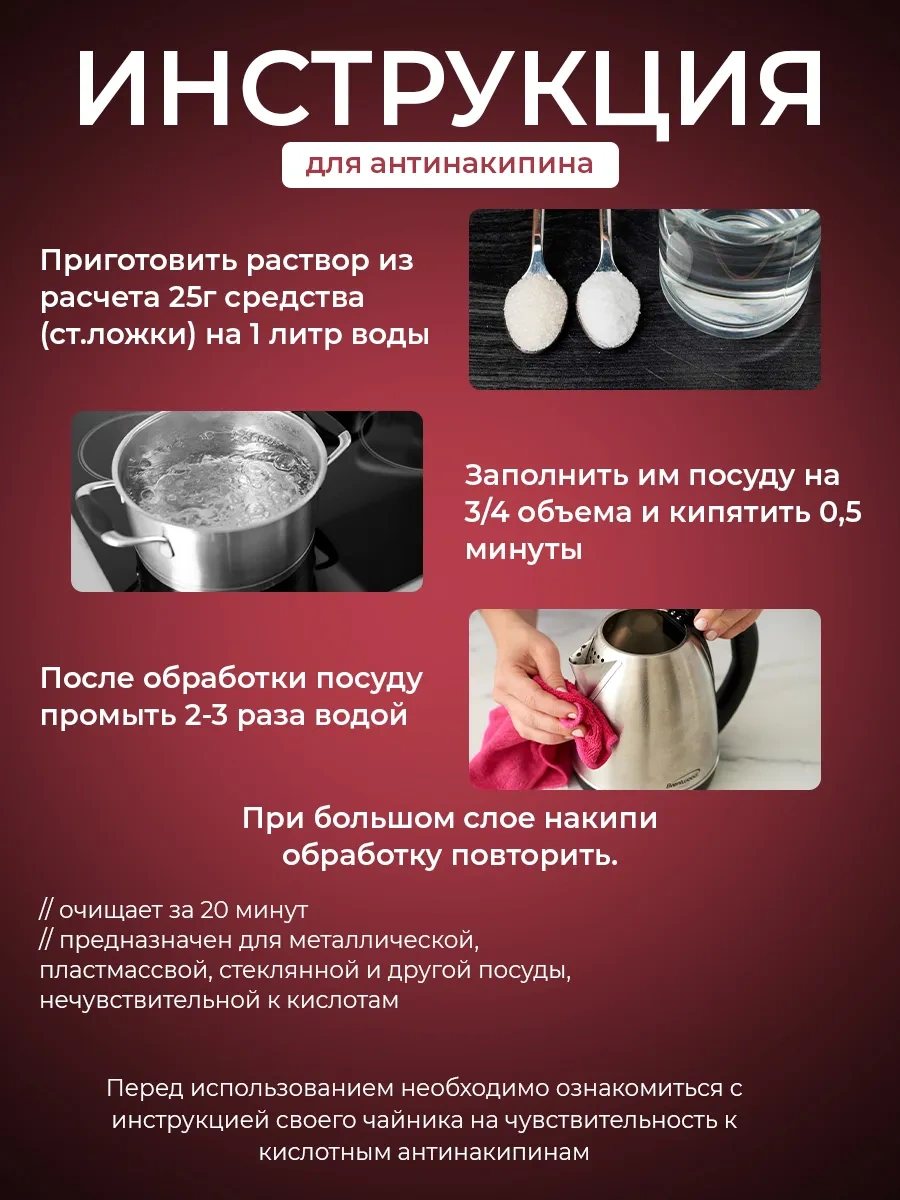 ИНСТРУКЦИЯ

для антинакипина

Приготовить раствор из расчета 25г средства (ст.ложки) на 1 литр воды

Заполнить им посуду на 3/4 объема и кипятить 0,5 минуты

После обработки посуду промыть 2-3 раза водой

При большом слое накипи обработку повторить.

// очищает за 20 минут
// предназначен для металлической, пластмассовой, стеклянной и другой посуды, нечувствительной к кислотам

Перед использованием необходимо ознакомиться с инструкцией своего чайника на чувствительность к кислотным антинакипинам